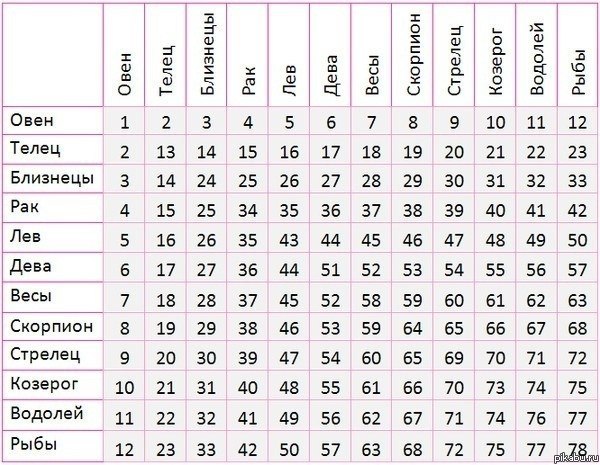 |  | Овен | Телец | Близнецы | Рак | Лев | Дева | Весы | Скорпион | Стрелец | Козерог | Водолей | Рыбы |
|---|---|---|---|---|---|---|---|---|---|---|---|---|
| Овен | 1 | 2 | 3 | 4 | 5 | 6 | 7 | 8 | 9 | 10 | 11 | 12 |
| Телец | 2 | 13 | 14 | 15 | 16 | 17 | 18 | 19 | 20 | 21 | 22 | 23 |
| Близнецы | 3 | 14 | 24 | 25 | 26 | 27 | 28 | 29 | 30 | 31 | 32 | 33 |
| Рак | 4 | 15 | 25 | 34 | 35 | 36 | 37 | 38 | 39 | 40 | 41 | 42 |
| Лев | 5 | 16 | 26 | 35 | 43 | 44 | 45 | 46 | 47 | 48 | 49 | 50 |
| Дева | 6 | 17 | 27 | 36 | 44 | 51 | 52 | 53 | 54 | 55 | 56 | 57 |
| Весы | 7 | 18 | 28 | 37 | 45 | 52 | 58 | 59 | 60 | 61 | 62 | 63 |
| Скорпион | 8 | 19 | 29 | 38 | 46 | 53 | 59 | 64 | 65 | 66 | 67 | 68 |
| Стрелец | 9 | 20 | 30 | 39 | 47 | 54 | 60 | 65 | 69 | 70 | 71 | 72 |
| Козерог | 10 | 21 | 31 | 40 | 48 | 55 | 61 | 66 | 70 | 73 | 74 | 75 |
| Водолей | 11 | 22 | 32 | 41 | 49 | 56 | 62 | 67 | 71 | 74 | 76 | 77 |
| Рыбы | 12 | 23 | 33 | 42 | 50 | 57 | 63 | 68 | 72 | 75 | 77 | 78 |

pikabu.ru